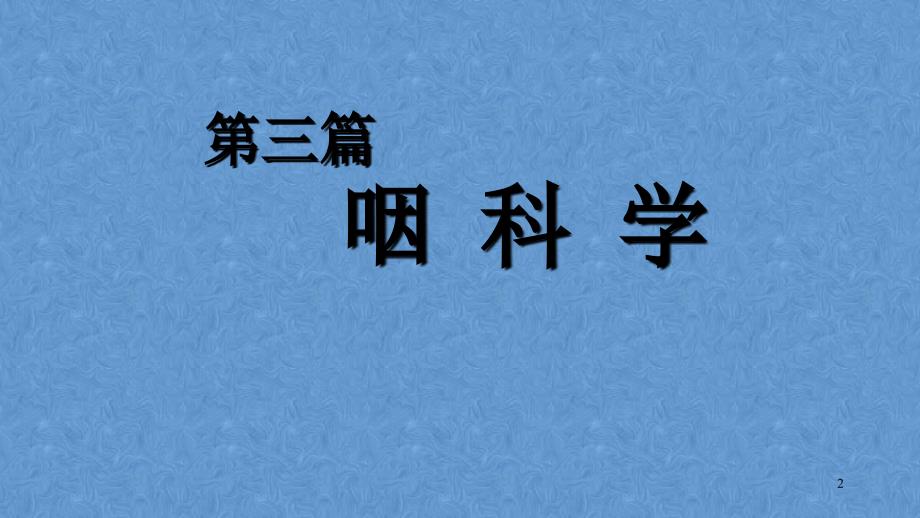 第三篇

咽 科 学

2